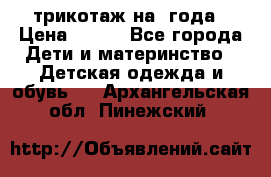 трикотаж на  года
Цена          Все города
Дети и материнство
Детская одежда и обувь     Архангельская обл  Пинежский

http://Объявлений.сайт